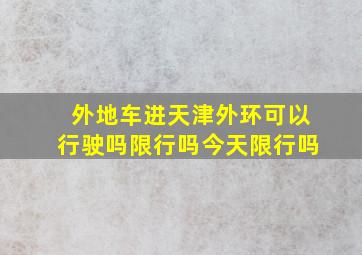 外地车进天津外环可以行驶吗限行吗今天限行吗